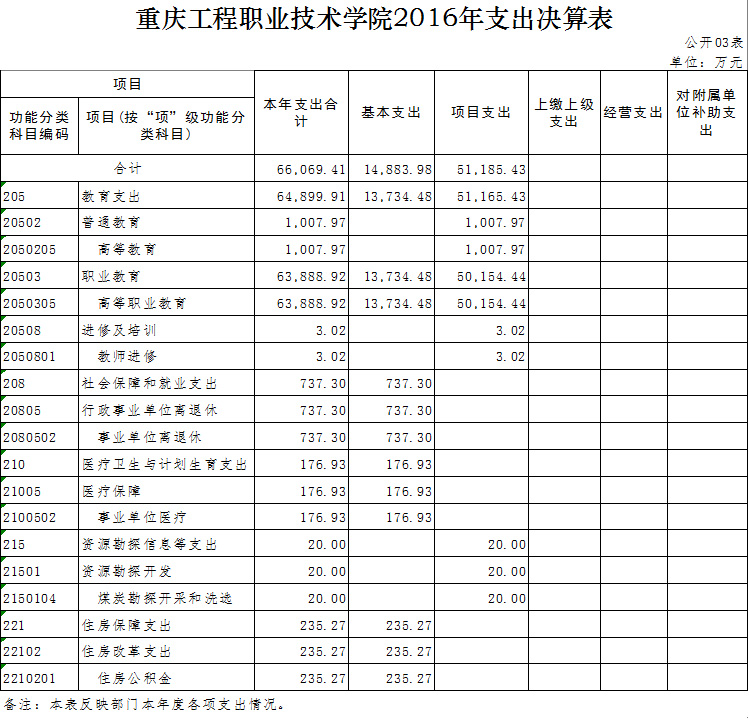 重庆工程职业技术学院2016年支出决算表

公开03表
单位：万元

| 项目 | | 本年支出合计 | 基本支出 | 项目支出 | 上缴上级支出 | 经营支出 | 对附属单位补助支出 |
|---|---|---|---|---|---|---|---|
| 功能分类科目编码 | 项目(按“项”级功能分类科目) | | | | | | |
| 合计 | | 66,069.41 | 14,883.98 | 51,185.43 | | | |
| 205 | 教育支出 | 64,899.91 | 13,734.48 | 51,165.43 | | | |
| 20502 | 普通教育 | 1,007.97 | | 1,007.97 | | | |
| 2050205 | 高等教育 | 1,007.97 | | 1,007.97 | | | |
| 20503 | 职业教育 | 63,888.92 | 13,734.48 | 50,154.44 | | | |
| 2050305 | 高等职业教育 | 63,888.92 | 13,734.48 | 50,154.44 | | | |
| 20508 | 进修及培训 | 3.02 | | 3.02 | | | |
| 2050801 | 教师进修 | 3.02 | | 3.02 | | | |
| 208 | 社会保障和就业支出 | 737.30 | 737.30 | | | | |
| 20805 | 行政事业单位离退休 | 737.30 | 737.30 | | | | |
| 2080502 | 事业单位离退休 | 737.30 | 737.30 | | | | |
| 210 | 医疗卫生与计划生育支出 | 176.93 | 176.93 | | | | |
| 21005 | 医疗保障 | 176.93 | 176.93 | | | | |
| 2100502 | 事业单位医疗 | 176.93 | 176.93 | | | | |
| 215 | 资源勘探信息等支出 | 20.00 | | 20.00 | | | |
| 21501 | 资源勘探开发 | 20.00 | | 20.00 | | | |
| 2150104 | 煤炭勘探开采和洗选 | 20.00 | | 20.00 | | | |
| 221 | 住房保障支出 | 235.27 | 235.27 | | | | |
| 22102 | 住房改革支出 | 235.27 | 235.27 | | | | |
| 2210201 | 住房公积金 | 235.27 | 235.27 | | | | |

备注：本表反映部门本年度各项支出情况。